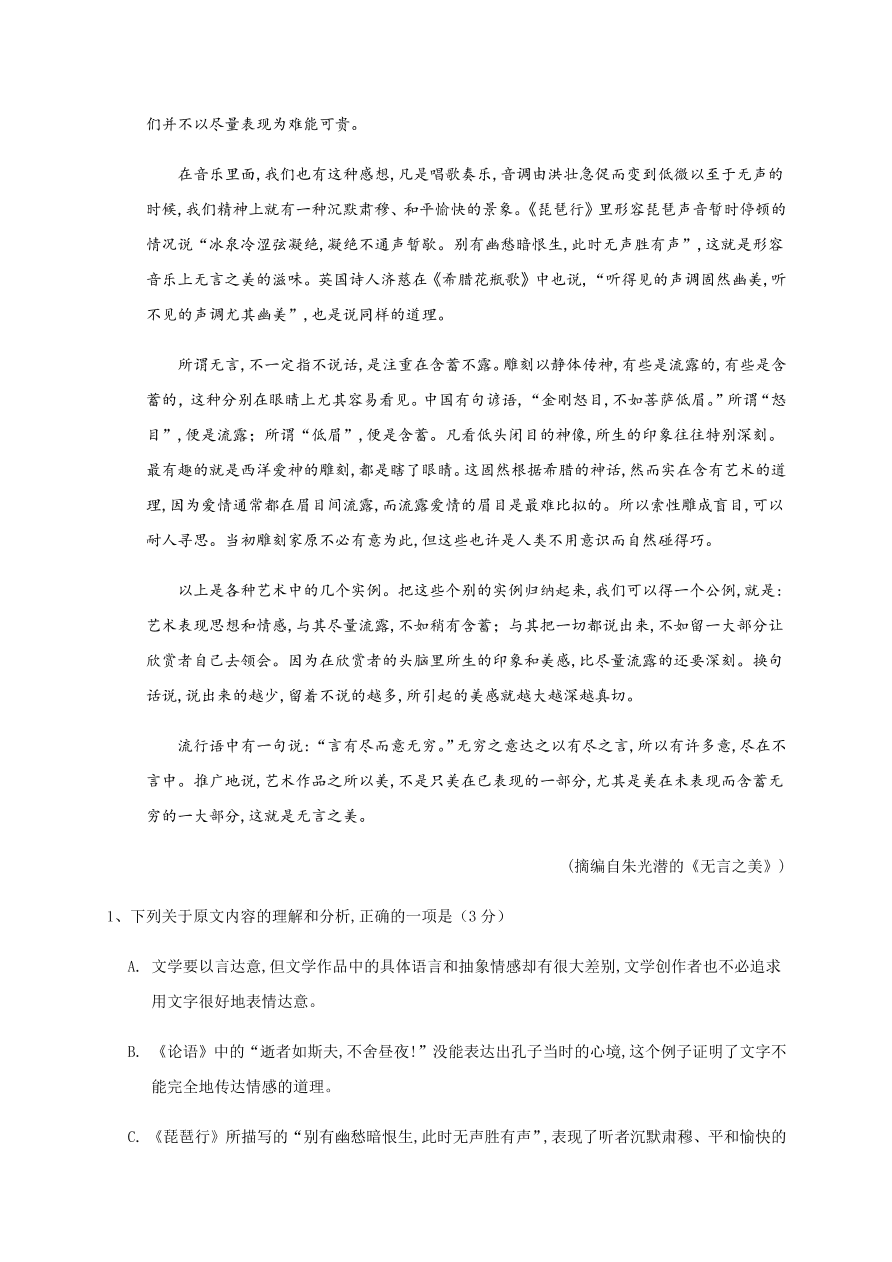 们并不以尽量表现为难能可贵。

在音乐里面,我们也有这种感想,凡是唱歌奏乐,音调由洪壮急促而变到低微以至于无声的时候,我们精神上就有一种沉默肃穆、和平愉快的景象。《琵琶行》里形容琵琶声音暂时停顿的情况说“冰泉冷涩弦凝绝,凝绝不通声暂歇。别有幽愁暗恨生,此时无声胜有声”,这就是形容音乐上无言之美的滋味。英国诗人济慈在《希腊花瓶歌》中也说,“听得见的声调固然幽美,听不见的声调尤其幽美”,也是说同样的道理。

所谓无言,不一定指不说话,是注重在含蓄不露。雕刻以静体传神,有些是流露的,有些是含蓄的,这种分别在眼睛上尤其容易看见。中国有句谚语,“金刚怒目,不如菩萨低眉。”所谓“怒目”,便是流露;所谓“低眉”,便是含蓄。凡看低头闭目的神像,所生的印象往往特别深刻。最有趣的就是西洋爱神的雕刻,都是瞎了眼睛。这固然根据希腊的神话,然而实在含有艺术的道理,因为爱情通常都在眉目间流露,而流露爱情的眉目是最难比拟的。所以索性雕成盲目,可以耐人寻思。当初雕刻家原不必有意为此,但这些也许是人类不用意识而自然碰得巧。

以上是各种艺术中的几个实例。把这些个别的实例归纳起来,我们可以得一个公例,就是:艺术表现思想和情感,与其尽量流露,不如稍有含蓄;与其把一切都说出来,不如留一大部分让欣赏者自己去领会。因为在欣赏者的头脑里所生的印象和美感,比尽量流露的还要深刻。换句话说,说出来的越少,留着不说的越多,所引起的美感就越大越深越真切。

流行语中有一句说:“言有尽而意无穷。”无穷之意达之以有尽之言,所以有许多意,尽在不言中。推广地说,艺术作品之所以美,不是只美在已表现的一部分,尤其是美在未表现而含蓄无穷的一大部分,这就是无言之美。

(摘编自朱光潜的《无言之美》)

1、下列关于原文内容的理解和分析,正确的一项是(3分)

A. 文学要以言达意,但文学作品中的具体语言和抽象情感却有很大差别,文学创作者也不必追求用文字很好地表情达意。

B. 《论语》中的“逝者如斯夫,不舍昼夜!”没能表达出孔子当时的心境,这个例子证明了文字不能完全地传达情感的道理。

C. 《琵琶行》所描写的“别有幽愁暗恨生,此时无声胜有声”,表现了听者沉默肃穆、平和愉快的